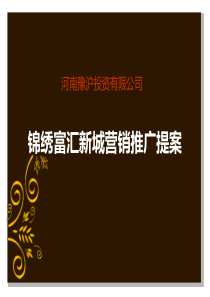 河南豫沪投资有限公司

锦绣富汇新城营销推广提案